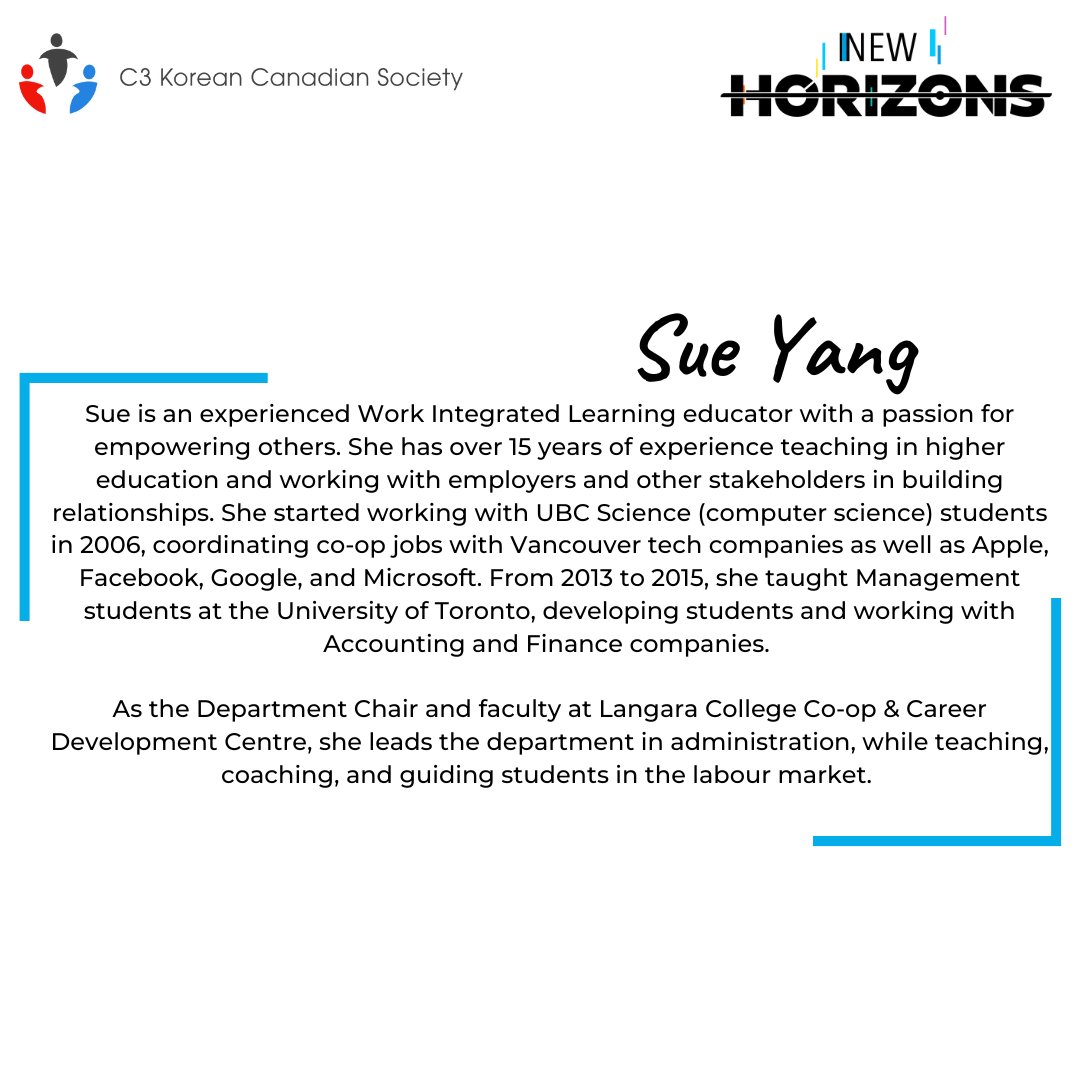 C3 Korean Canadian Society

NEW HORIZONS

Sue Yang

Sue is an experienced Work Integrated Learning educator with a passion for empowering others. She has over 15 years of experience teaching in higher education and working with employers and other stakeholders in building relationships. She started working with UBC Science (computer science) students in 2006, coordinating co-op jobs with Vancouver tech companies as well as Apple, Facebook, Google, and Microsoft. From 2013 to 2015, she taught Management students at the University of Toronto, developing students and working with Accounting and Finance companies.

As the Department Chair and faculty at Langara College Co-op & Career Development Centre, she leads the department in administration, while teaching, coaching, and guiding students in the labour market.